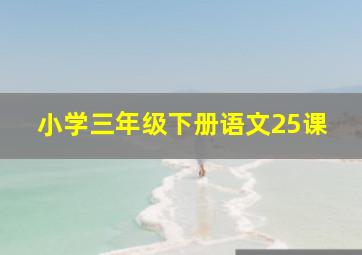 小学三年级下册语文25课